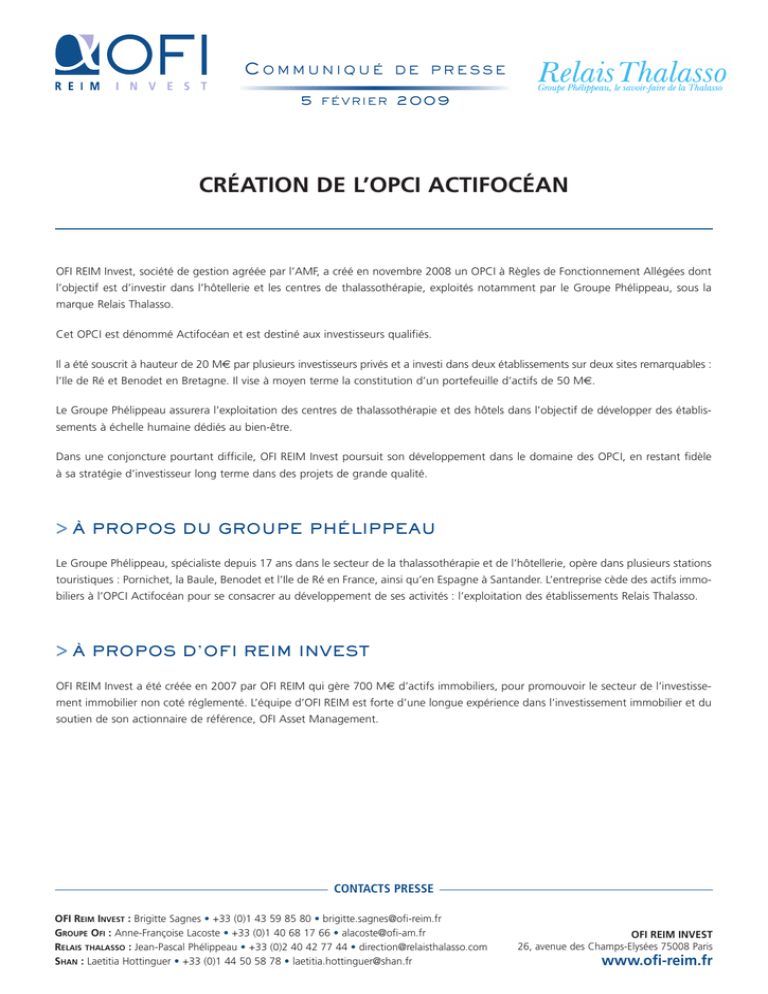 OFI
REIM INVEST

Communiqué de presse
5 février 2009

Relais Thalasso
Groupe Phélippeau, le savoir-faire de la Thalasso

CRÉATION DE L'OPCI ACTIFOCÉAN

OFI REIM Invest, société de gestion agréée par l'AMF, a créé en novembre 2008 un OPCI à Règles de Fonctionnement Allégées dont l'objectif est d'investir dans l'hôtellerie et les centres de thalassothérapie, exploités notamment par le Groupe Phélippeau, sous la marque Relais Thalasso.

Cet OPCI est dénommé Actifocéan et est destiné aux investisseurs qualifiés.

Il a été souscrit à hauteur de 20 M€ par plusieurs investisseurs privés et a investi dans deux établissements sur deux sites remarquables : l'Ile de Ré et Benodet en Bretagne. Il vise à moyen terme la constitution d'un portefeuille d'actifs de 50 M€.

Le Groupe Phélippeau assurera l'exploitation des centres de thalassothérapie et des hôtels dans l'objectif de développer des établissements à échelle humaine dédiés au bien-être.

Dans une conjoncture pourtant difficile, OFI REIM Invest poursuit son développement dans le domaine des OPCI, en restant fidèle à sa stratégie d'investisseur long terme dans des projets de grande qualité.

> À PROPOS DU GROUPE PHÉLIPPEAU

Le Groupe Phélippeau, spécialiste depuis 17 ans dans le secteur de la thalassothérapie et de l'hôtellerie, opère dans plusieurs stations touristiques : Pornichet, la Baule, Benodet et l'Ile de Ré en France, ainsi qu'en Espagne à Santander. L'entreprise cède des actifs immobiliers à l'OPCI Actifocéan pour se consacrer au développement de ses activités : l'exploitation des établissements Relais Thalasso.

> À PROPOS D'OFI REIM INVEST

OFI REIM Invest a été créée en 2007 par OFI REIM qui gère 700 M€ d'actifs immobiliers, pour promouvoir le secteur de l'investissement immobilier non coté réglementé. L'équipe d'OFI REIM est forte d'une longue expérience dans l'investissement immobilier et du soutien de son actionnaire de référence, OFI Asset Management.

CONTACTS PRESSE

OFI Reim Invest : Brigitte Sagnes • +33 (0)1 43 59 85 80 • brigitte.sagnes@ofi-reim.fr
Groupe Ofi : Anne-Françoise Lacoste • +33 (0)1 40 68 17 66 • alacoste@ofi-am.fr
Relais thalasso : Jean-Pascal Phélippeau • +33 (0)2 40 42 77 44 • direction@relaisthalasso.com
Shan : Laetitia Hottinguer • +33 (0)1 44 50 58 78 • laetitia.hottinguer@shan.fr

OFI REIM INVEST
26, avenue des Champs-Elysées 75008 Paris
www.ofi-reim.fr